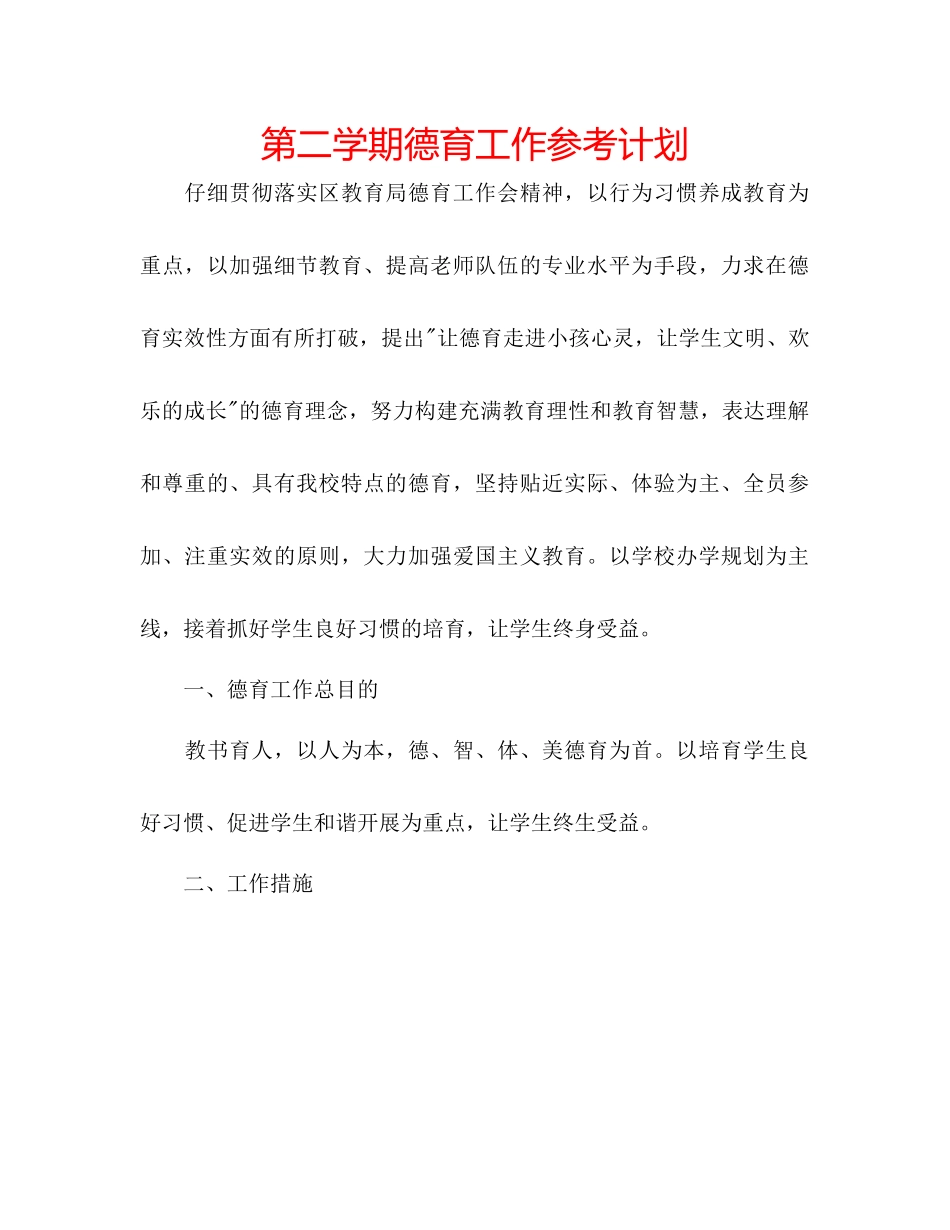 第二学期德育工作参考计划

仔细贯彻落实区教育局德育工作会精神，以行为习惯养成教育为重点，以加强细节教育、提高老师队伍的专业水平为手段，力求在德育实效性方面有所打破，提出"让德育走进小孩心灵，让学生文明、欢乐的成长"的德育理念，努力构建充满教育理性和教育智慧，表达理解和尊重的、具有我校特点的德育，坚持贴近实际、体验为主、全员参加、注重实效的原则，大力加强爱国主义教育。以学校办学规划为主线，接着抓好学生良好习惯的培育，让学生终身受益。

一、德育工作总目的

教书育人，以人为本，德、智、体、美德育为首。以培育学生良好习惯、促进学生和谐开展为重点，让学生终生受益。

二、工作措施